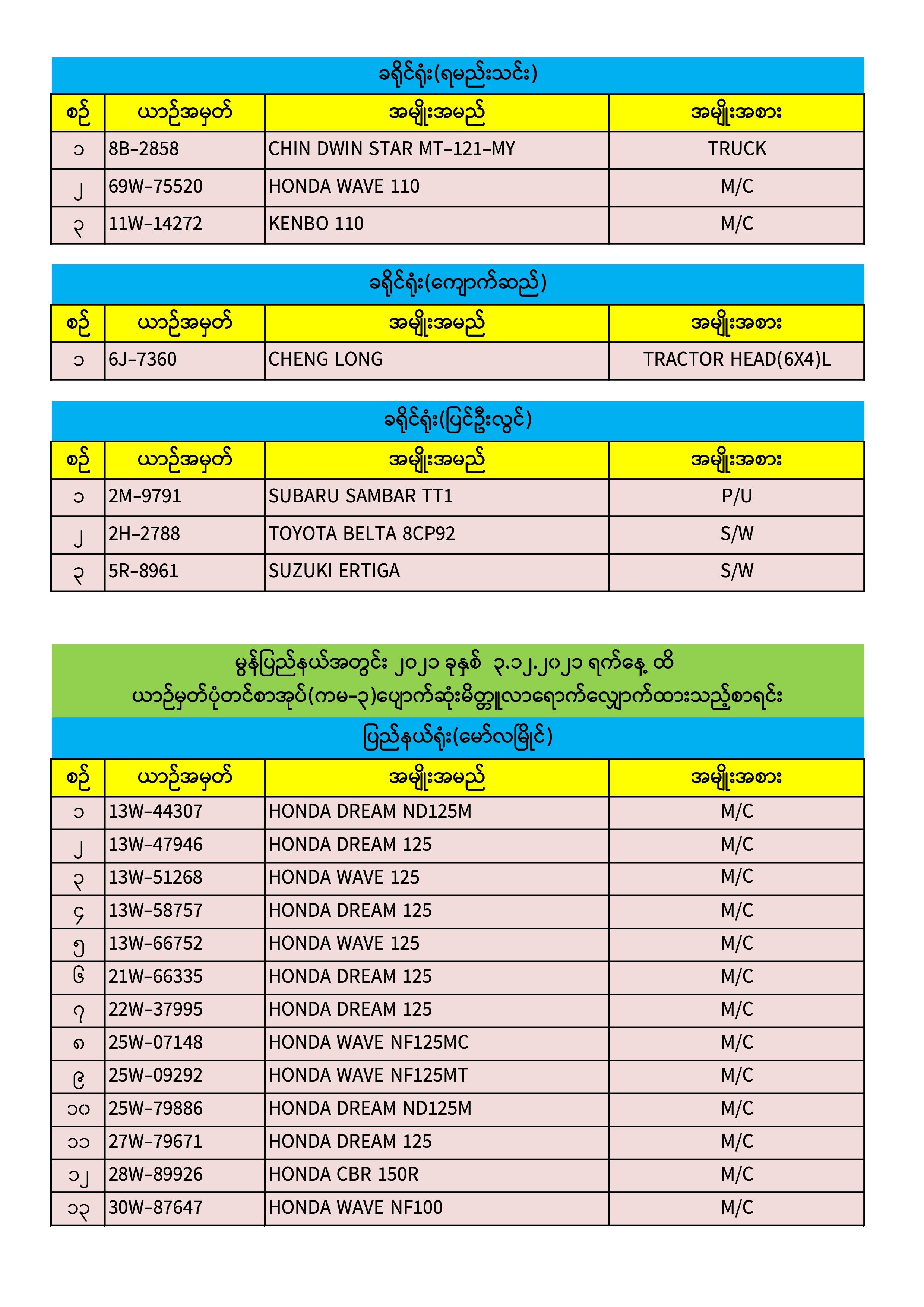 ခရိုင်ရုံး(ရမည်းသင်း)

| စဉ် | ယာဉ်အမှတ် | အမျိုးအမည် | အမျိုးအစား |
|---|---|---|---|
| ၁ | 8B-2858 | CHIN DWIN STAR MT-121-MY | TRUCK |
| ၂ | 69W-75520 | HONDA WAVE 110 | M/C |
| ၃ | 11W-14272 | KENBO 110 | M/C |

ခရိုင်ရုံး(ကျောက်ဆည်)

| စဉ် | ယာဉ်အမှတ် | အမျိုးအမည် | အမျိုးအစား |
|---|---|---|---|
| ၁ | 6J-7360 | CHENG LONG | TRACTOR HEAD(6X4)L |

ခရိုင်ရုံး(ပြင်ဦးလွင်)

| စဉ် | ယာဉ်အမှတ် | အမျိုးအမည် | အမျိုးအစား |
|---|---|---|---|
| ၁ | 2M-9791 | SUBARU SAMBAR TT1 | P/U |
| ၂ | 2H-2788 | TOYOTA BELTA 8CP92 | S/W |
| ၃ | 5R-8961 | SUZUKI ERTIGA | S/W |

မွန်ပြည်နယ်အတွင်း ၂၀၂၁ ခုနှစ် ၃.၁၂.၂၀၂၁ ရက်နေ့ ထိ
ယာဉ်မှတ်ပုံတင်စာအုပ်(ကမ-၃)ပျောက်ဆုံးမိတ္တူလာရောက်လျှောက်ထားသည့်စာရင်း

ပြည်နယ်ရုံး(မော်လမြိုင်)

| စဉ် | ယာဉ်အမှတ် | အမျိုးအမည် | အမျိုးအစား |
|---|---|---|---|
| ၁ | 13W-44307 | HONDA DREAM ND125M | M/C |
| ၂ | 13W-47946 | HONDA DREAM 125 | M/C |
| ၃ | 13W-51268 | HONDA WAVE 125 | M/C |
| ၄ | 13W-58757 | HONDA DREAM 125 | M/C |
| ၅ | 13W-66752 | HONDA WAVE 125 | M/C |
| ၆ | 21W-66335 | HONDA DREAM 125 | M/C |
| ၇ | 22W-37995 | HONDA DREAM 125 | M/C |
| ၈ | 25W-07148 | HONDA WAVE NF125MC | M/C |
| ၉ | 25W-09292 | HONDA WAVE NF125MT | M/C |
| ၁၀ | 25W-79886 | HONDA DREAM ND125M | M/C |
| ၁၁ | 27W-79671 | HONDA DREAM 125 | M/C |
| ၁၂ | 28W-89926 | HONDA CBR 150R | M/C |
| ၁၃ | 30W-87647 | HONDA WAVE NF100 | M/C |